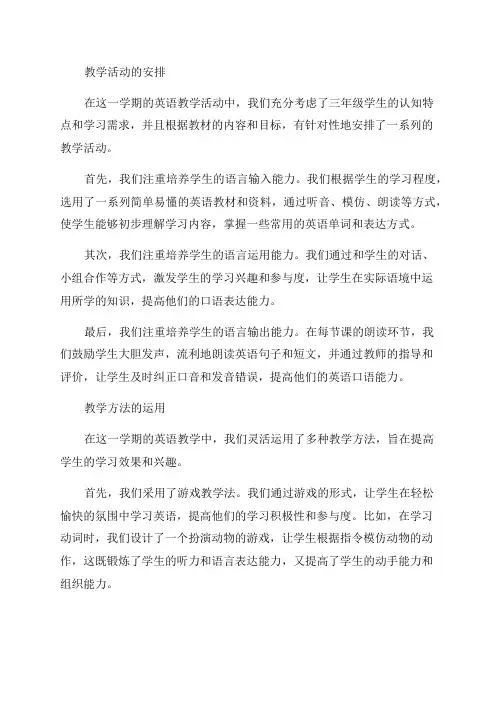 教学活动的安排

在这一学期的英语教学活动中，我们充分考虑了三年级学生的认知特点和学习需求，并且根据教材的内容和目标，有针对性地安排了一系列的教学活动。

首先，我们注重培养学生的语言输入能力。我们根据学生的学习程度，选用了一系列简单易懂的英语教材和资料，通过听音、模仿、朗读等方式，使学生能够初步理解学习内容，掌握一些常用的英语单词和表达方式。

其次，我们注重培养学生的语言运用能力。我们通过和学生的对话、小组合作等方式，激发学生的学习兴趣和参与度，让学生在实际语境中运用所学的知识，提高他们的口语表达能力。

最后，我们注重培养学生的语言输出能力。在每节课的朗读环节，我们鼓励学生大胆发声，流利地朗读英语句子和短文，并通过教师的指导和评价，让学生及时纠正口音和发音错误，提高他们的英语口语能力。

教学方法的运用

在这一学期的英语教学中，我们灵活运用了多种教学方法，旨在提高学生的学习效果和兴趣。

首先，我们采用了游戏教学法。我们通过游戏的形式，让学生在轻松愉快的氛围中学习英语，提高他们的学习积极性和参与度。比如，在学习动词时，我们设计了一个扮演动物的游戏，让学生根据指令模仿动物的动作，这既锻炼了学生的听力和语言表达能力，又提高了学生的动手能力和组织能力。